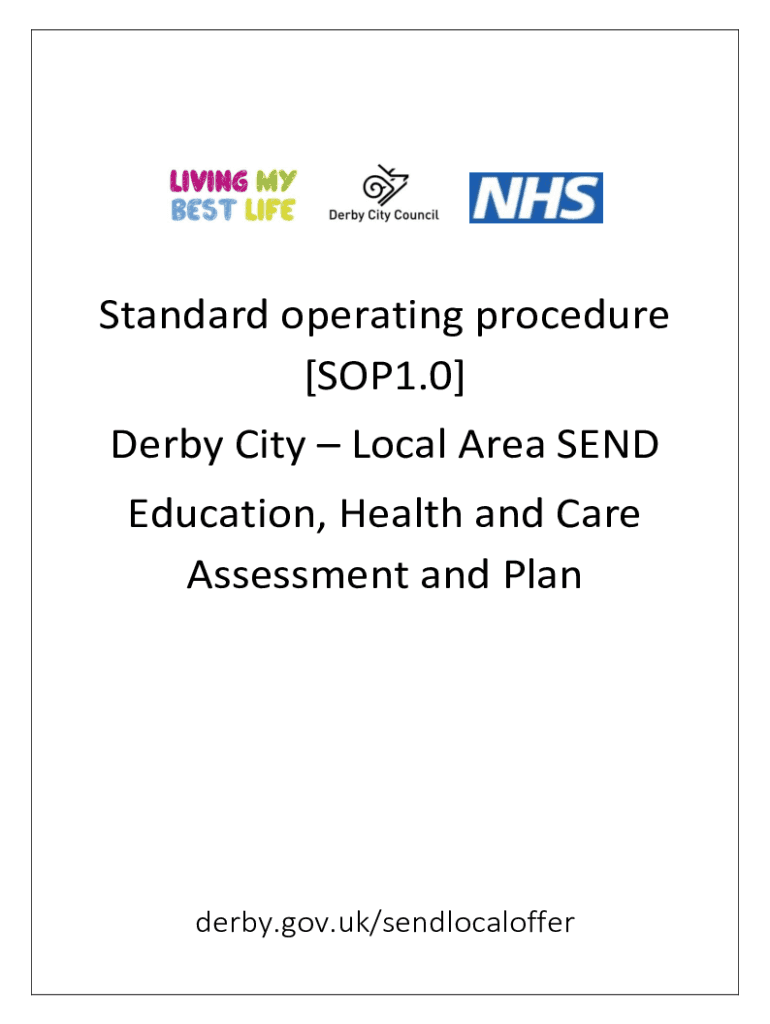 LIVING MY BEST LIFE

Derby City Council

NHS

Standard operating procedure [SOP1.0]

Derby City – Local Area SEND

Education, Health and Care Assessment and Plan

derby.gov.uk/sendlocaloffer